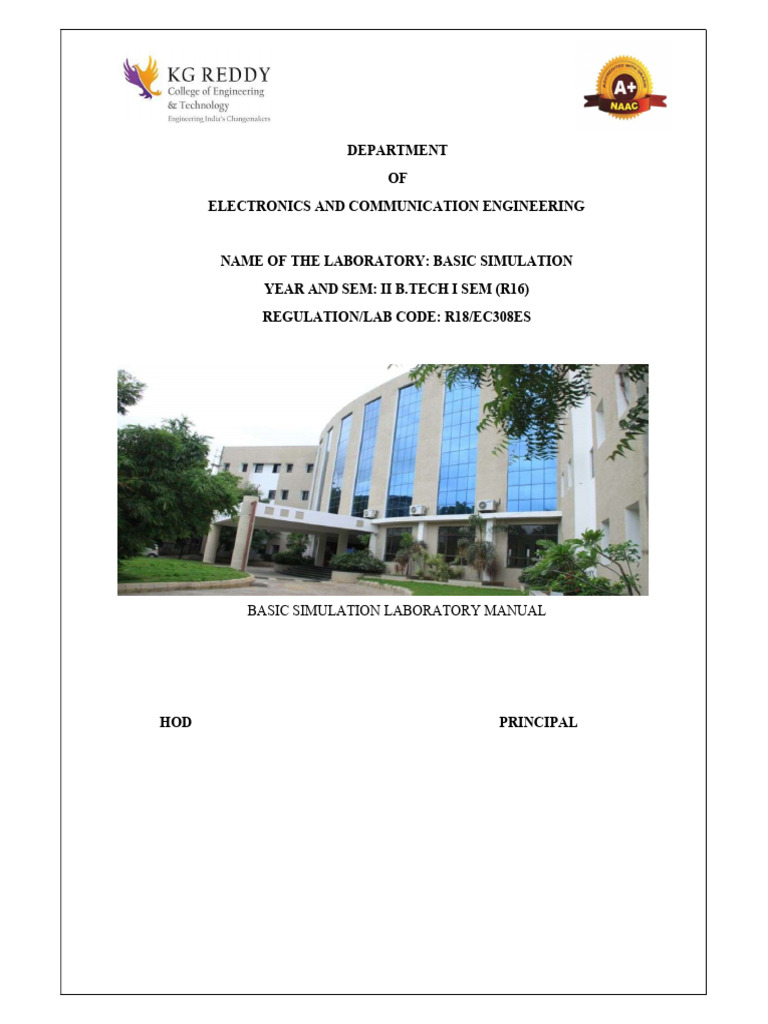 KG REDDY
College of Engineering
& Technology
Engineering India's Changemakers

A+
NAAC

DEPARTMENT
OF
ELECTRONICS AND COMMUNICATION ENGINEERING

NAME OF THE LABORATORY: BASIC SIMULATION
YEAR AND SEM: II B.TECH I SEM (R16)
REGULATION/LAB CODE: R18/EC308ES

BASIC SIMULATION LABORATORY MANUAL

HOD

PRINCIPAL